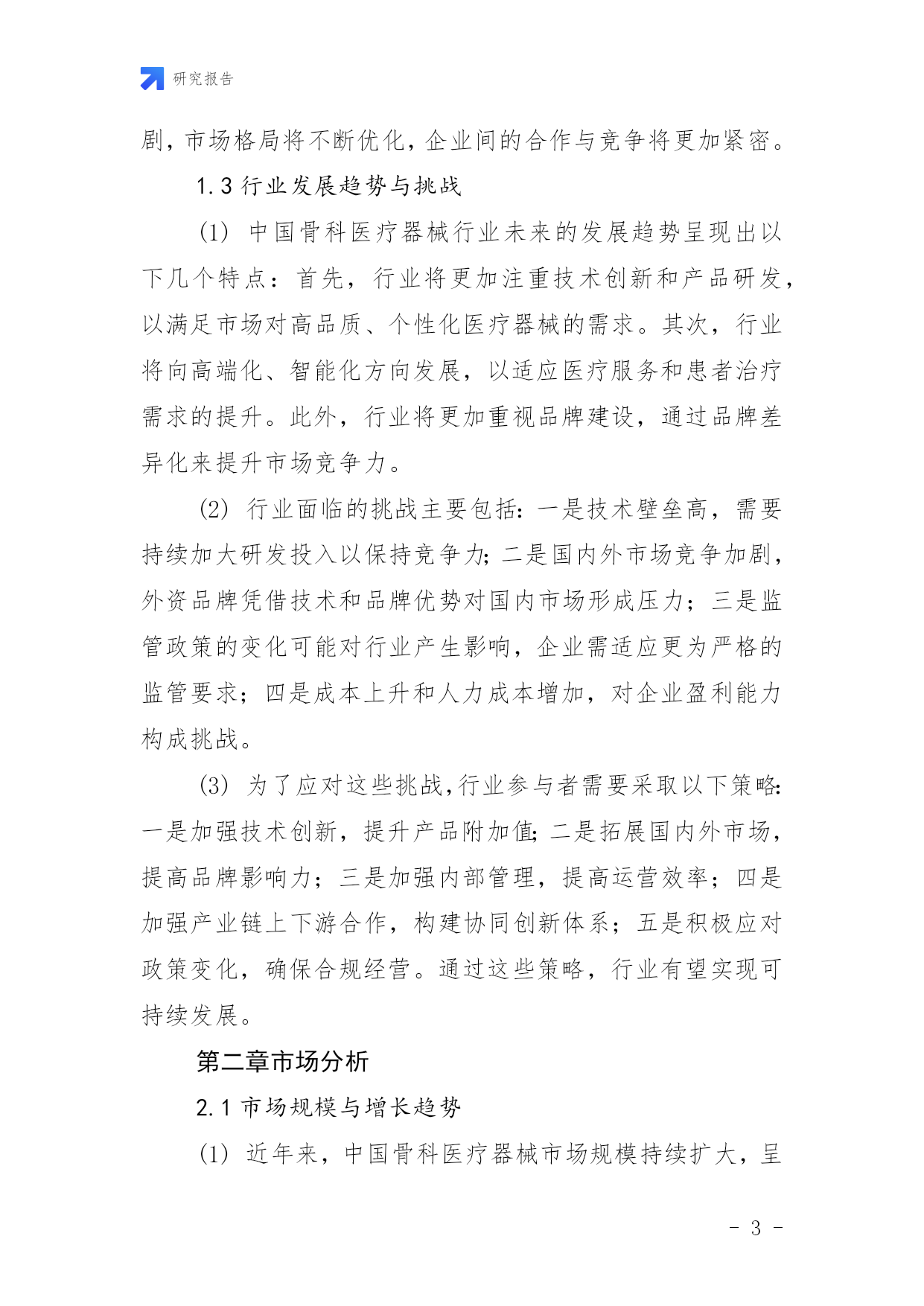 研究报告

剧，市场格局将不断优化，企业间的合作与竞争将更加紧密。

1.3 行业发展趋势与挑战

(1) 中国骨科医疗器械行业未来的发展趋势呈现出以下几个特点：首先，行业将更加注重技术创新和产品研发，以满足市场对高品质、个性化医疗器械的需求。其次，行业将向高端化、智能化方向发展，以适应医疗服务和患者治疗需求的提升。此外，行业将更加重视品牌建设，通过品牌差异化来提升市场竞争力。

(2) 行业面临的挑战主要包括：一是技术壁垒高，需要持续加大研发投入以保持竞争力；二是国内外市场竞争加剧，外资品牌凭借技术和品牌优势对国内市场形成压力；三是监管政策的变化可能对行业产生影响，企业需适应更为严格的监管要求；四是成本上升和人力成本增加，对企业盈利能力构成挑战。

(3) 为了应对这些挑战，行业参与者需要采取以下策略：一是加强技术创新，提升产品附加值；二是拓展国内外市场，提高品牌影响力；三是加强内部管理，提高运营效率；四是加强产业链上下游合作，构建协同创新体系；五是积极应对政策变化，确保合规经营。通过这些策略，行业有望实现可持续发展。

第二章市场分析

2.1 市场规模与增长趋势

(1) 近年来，中国骨科医疗器械市场规模持续扩大，呈

- 3 -